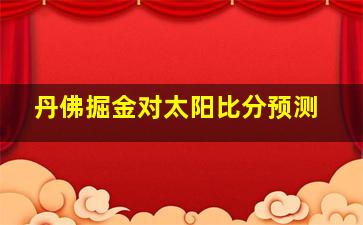 丹佛掘金对太阳比分预测